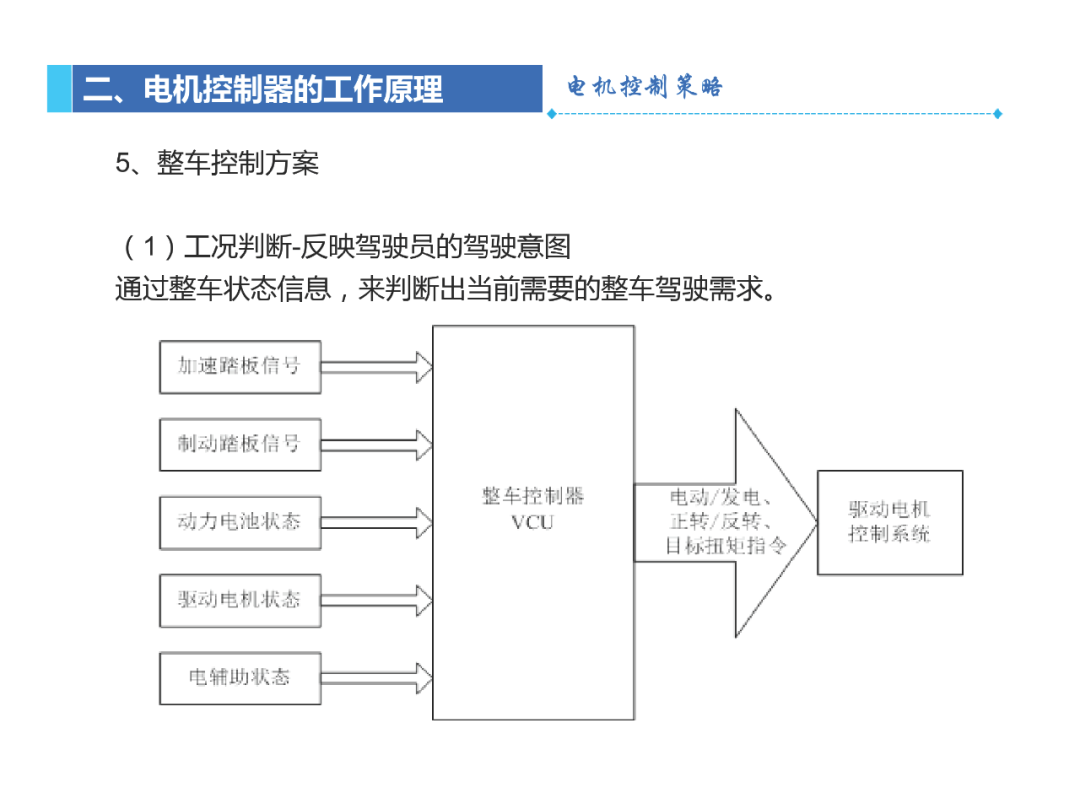 二、电机控制器的工作原理

电机控制策略

5、整车控制方案

（1）工况判断-反映驾驶员的驾驶意图
通过整车状态信息，来判断出当前需要的整车驾驶需求。

加速踏板信号

制动踏板信号

动力电池状态

驱动电机状态

电辅助状态

整车控制器
VCU

电动/发电、
正转/反转、
目标扭矩指令

驱动电机
控制系统